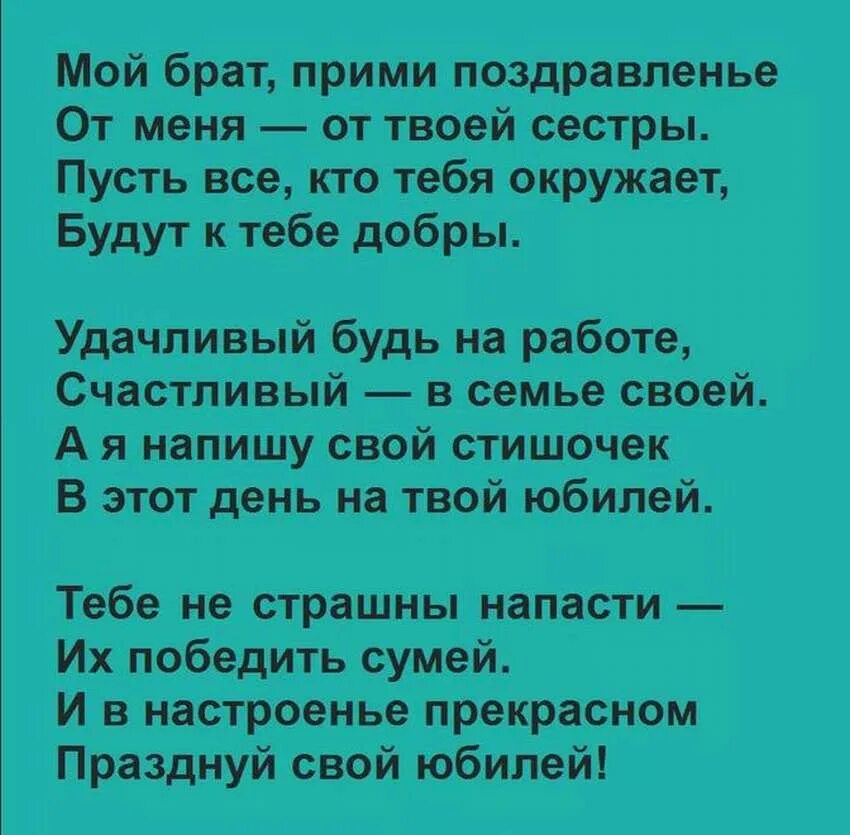 Мой брат, прими поздравленье
От меня — от твоей сестры.
Пусть все, кто тебя окружает,
Будут к тебе добры.

Удачливый будь на работе,
Счастливый — в семье своей.
А я напишу свой стишочек
В этот день на твой юбилей.

Тебе не страшны напасти —
Их победить сумей.
И в настроенье прекрасном
Празднуй свой юбилей!